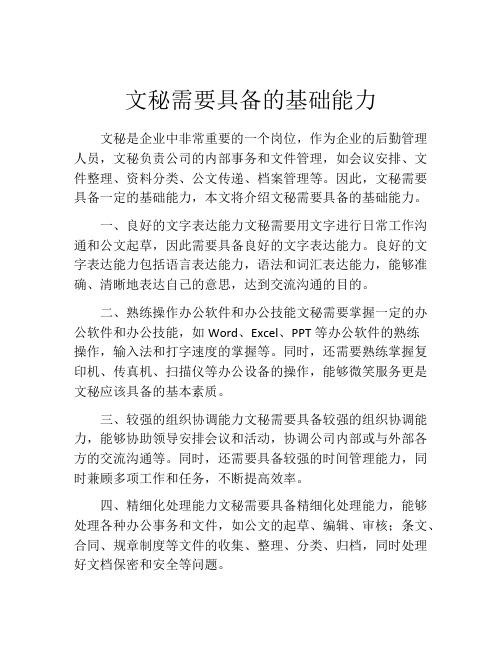 文秘需要具备的基础能力

文秘是企业中非常重要的一个岗位，作为企业的后勤管理人员，文秘负责公司的内部事务和文件管理，如会议安排、文件整理、资料分类、公文传递、档案管理等。因此，文秘需要具备一定的基础能力，本文将介绍文秘需要具备的基础能力。

一、良好的文字表达能力文秘需要用文字进行日常工作沟通和公文起草，因此需要具备良好的文字表达能力。良好的文字表达能力包括语言表达能力，语法和词汇表达能力，能够准确、清晰地表达自己的意思，达到交流沟通的目的。

二、熟练操作办公软件和办公技能文秘需要掌握一定的办公软件和办公技能，如 Word、Excel、PPT 等办公软件的熟练操作，输入法和打字速度的掌握等。同时，还需要熟练掌握复印机、传真机、扫描仪等办公设备的操作，能够微笑服务更是文秘应该具备的基本素质。

三、较强的组织协调能力文秘需要具备较强的组织协调能力，能够协助领导安排会议和活动，协调公司内部或与外部各方的交流沟通等。同时，还需要具备较强的时间管理能力，同时兼顾多项工作和任务，不断提高效率。

四、精细化处理能力文秘需要具备精细化处理能力，能够处理各种办公事务和文件，如公文的起草、编辑、审核；条文、合同、规章制度等文件的收集、整理、分类、归档，同时处理好文档保密和安全等问题。